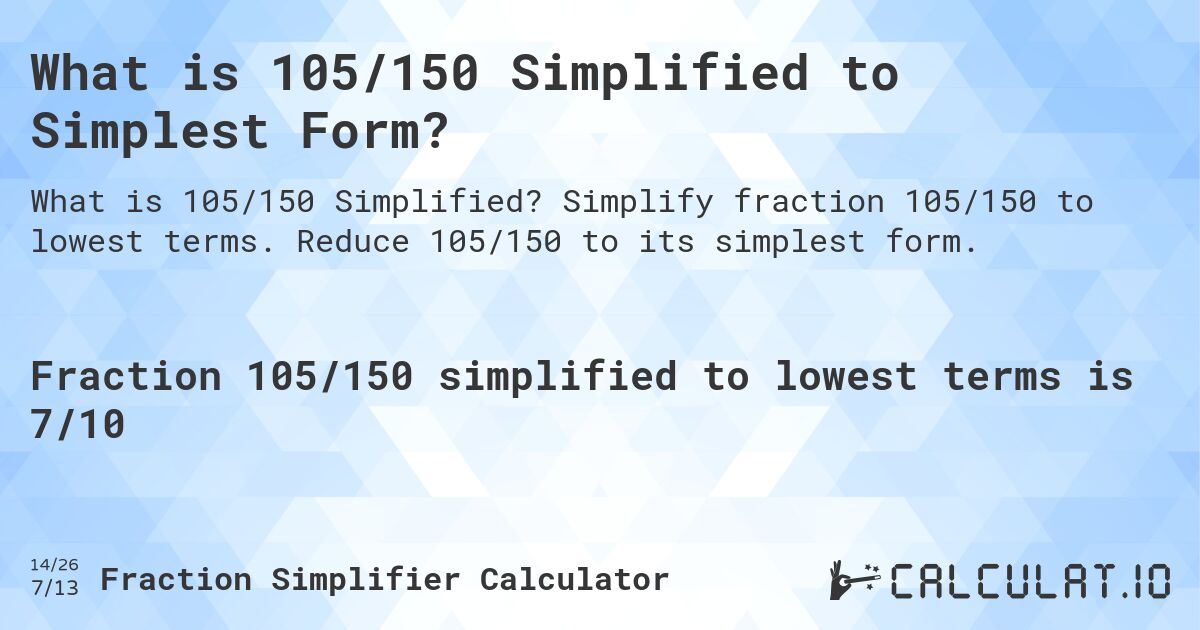 What is 105/150 Simplified to Simplest Form?

What is 105/150 Simplified? Simplify fraction 105/150 to lowest terms. Reduce 105/150 to its simplest form.

Fraction 105/150 simplified to lowest terms is 7/10

14/26
7/13 Fraction Simplifier Calculator

CALCULAT.IO